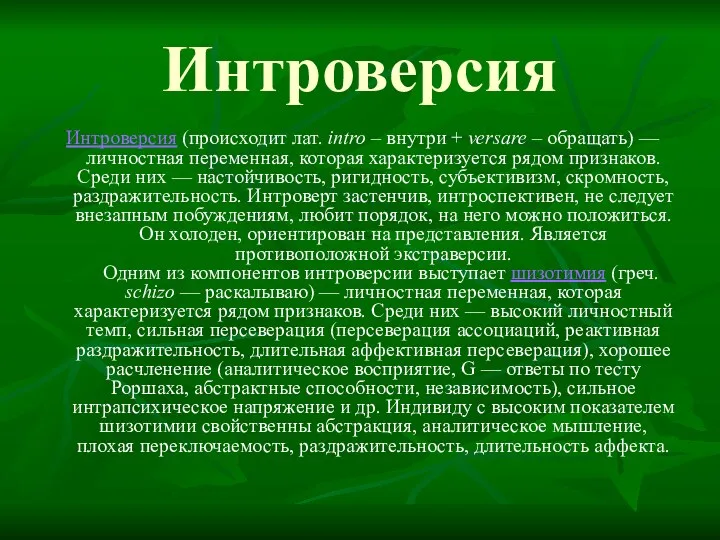 Интроверсия

Интроверсия (происходит лат. intro – внутри + versare – обращать) — личностная переменная, которая характеризуется рядом признаков. Среди них — настойчивость, ригидность, субъективизм, скромность, раздражительность. Интроверт застенчив, интроспективен, не следует внезапным побуждениям, любит порядок, на него можно положиться. Он холоден, ориентирован на представления. Является противоположной экстраверсии.

Одним из компонентов интроверсии выступает шизотимия (греч. schizo — раскалываю) — личностная переменная, которая характеризуется рядом признаков. Среди них — высокий личностный темп, сильная персеверация (персеверация ассоциаций, реактивная раздражительность, длительная аффективная персеверация), хорошее расчленение (аналитическое восприятие, G — ответы по тесту Роршаха, абстрактные способности, независимость), сильное интрапсихическое напряжение и др. Индивиду с высоким показателем шизотимии свойственны абстракция, аналитическое мышление, плохая переключаемость, раздражительность, длительность аффекта.